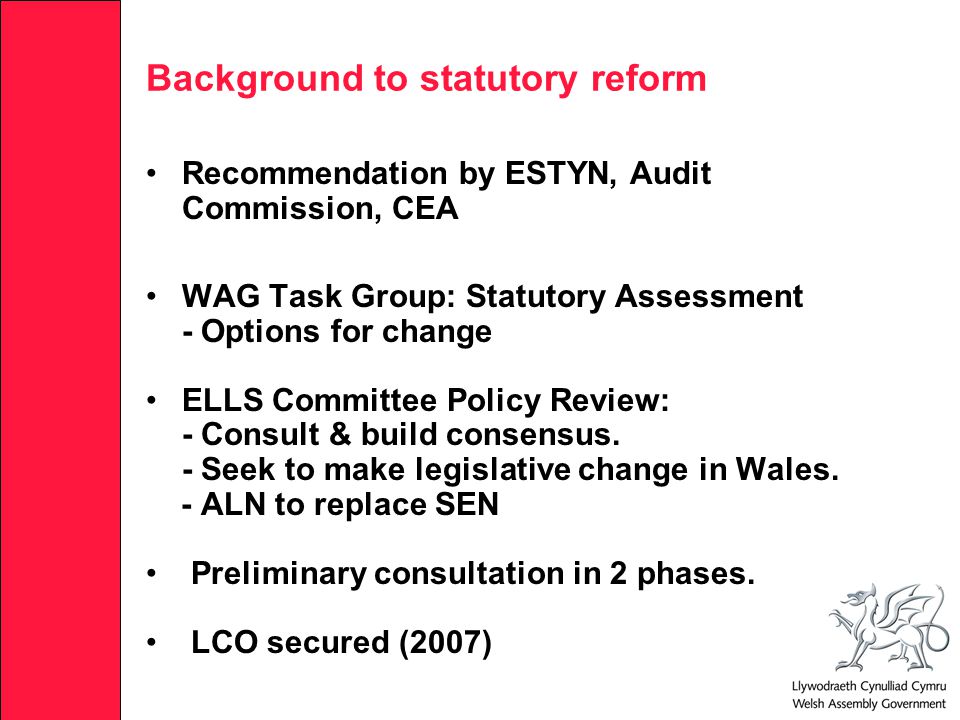 Background to statutory reform

• Recommendation by ESTYN, Audit Commission, CEA

• WAG Task Group: Statutory Assessment - Options for change

• ELLS Committee Policy Review:
- Consult & build consensus.
- Seek to make legislative change in Wales.
- ALN to replace SEN

• Preliminary consultation in 2 phases.

• LCO secured (2007)

Llywodraeth Cynulliad Cymru
Welsh Assembly Government